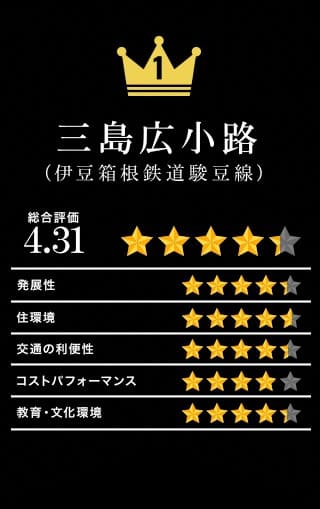 1

三島広小路
（伊豆箱根鉄道駿豆線）

総合評価
4.31

発展性

住環境

交通の利便性

コストパフォーマンス

教育・文化環境